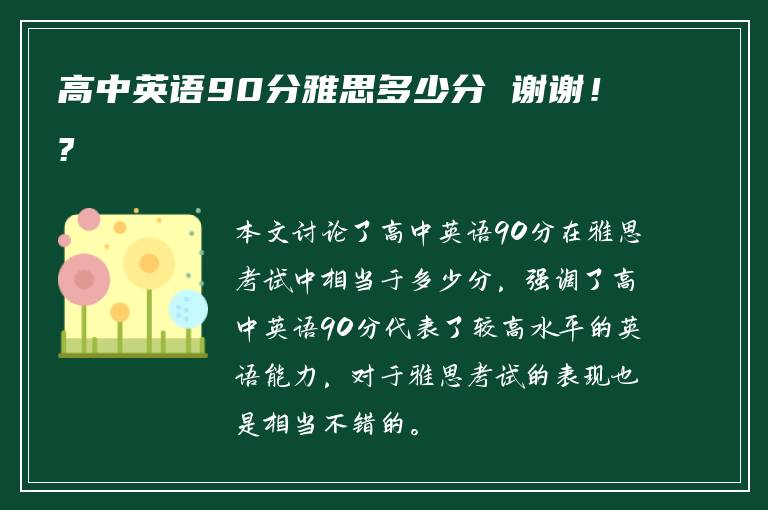 高中英语90分雅思多少分 谢谢！?

本文讨论了高中英语90分在雅思考试中相当于多少分，强调了高中英语90分代表了较高水平的英语能力，对于雅思考试的表现也是相当不错的。